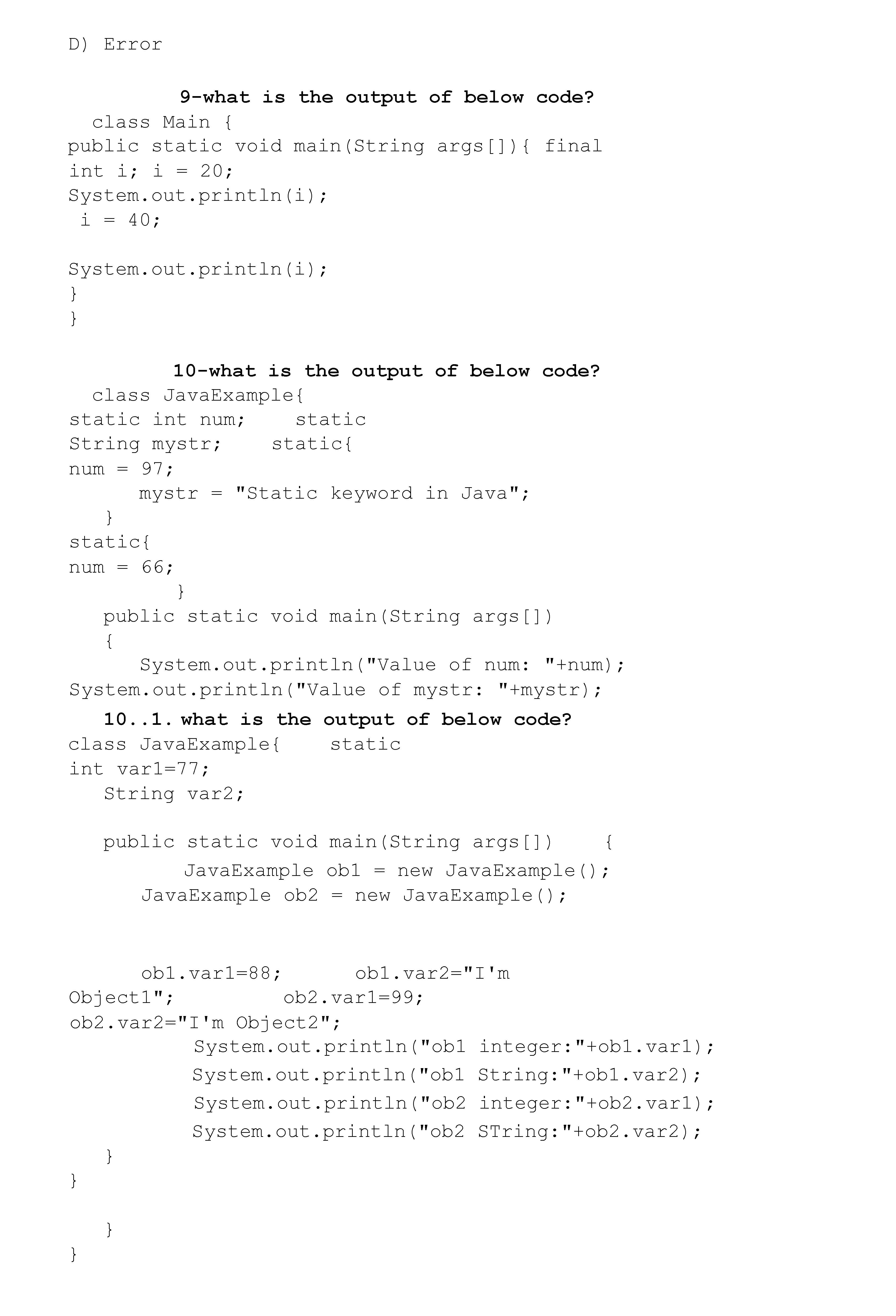 D) Error

9-what is the output of below code?

class Main {
public static void main(String args[]){ final
int i; i = 20;
System.out.println(i);
i = 40;

System.out.println(i);
}
}

10-what is the output of below code?

class JavaExample{
static int num; static
String mystr; static{
num = 97;
mystr = "Static keyword in Java";
}
static{
num = 66;
}
public static void main(String args[])
{
System.out.println("Value of num: "+num);
System.out.println("Value of mystr: "+mystr);

10..1. what is the output of below code?

class JavaExample{ static
int var1=77;
String var2;

public static void main(String args[]) {
JavaExample ob1 = new JavaExample();
JavaExample ob2 = new JavaExample();

ob1.var1=88; ob1.var2="I'm
Object1"; ob2.var1=99;
ob2.var2="I'm Object2";
System.out.println("ob1 integer:"+ob1.var1);
System.out.println("ob1 String:"+ob1.var2);
System.out.println("ob2 integer:"+ob2.var1);
System.out.println("ob2 STring:"+ob2.var2);
}
}

}
}